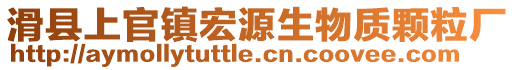 滑县上官镇宏源生物质颗粒厂
http://aymollytuttle.cn.coovee.com